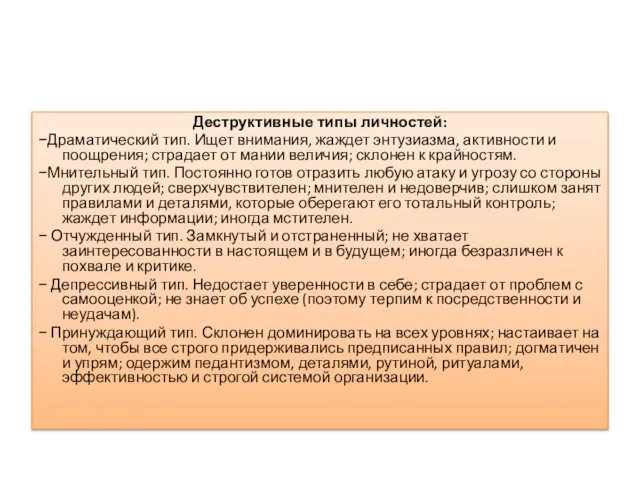 Деструктивные типы личностей:
−Драматический тип. Ищет внимания, жаждет энтузиазма, активности и поощрения; страдает от мании величия; склонен к крайностям.
−Мнительный тип. Постоянно готов отразить любую атаку и угрозу со стороны других людей; сверхчувствителен; мнителен и недоверчив; слишком занят правилами и деталями, которые оберегают его тотальный контроль; жаждет информации; иногда мстителен.
− Отчужденный тип. Замкнутый и отстраненный; не хватает заинтересованности в настоящем и в будущем; иногда безразличен к похвале и критике.
− Депрессивный тип. Недостает уверенности в себе; страдает от проблем с самооценкой; не знает об успехе (поэтому терпим к посредственности и неудачам).
− Принуждающий тип. Склонен доминировать на всех уровнях; настаивает на том, чтобы все строго придерживались предписанных правил; догматичен и упрям; одержим педантизмом, деталями, рутиной, ритуалами, эффективностью и строгой системой организации.